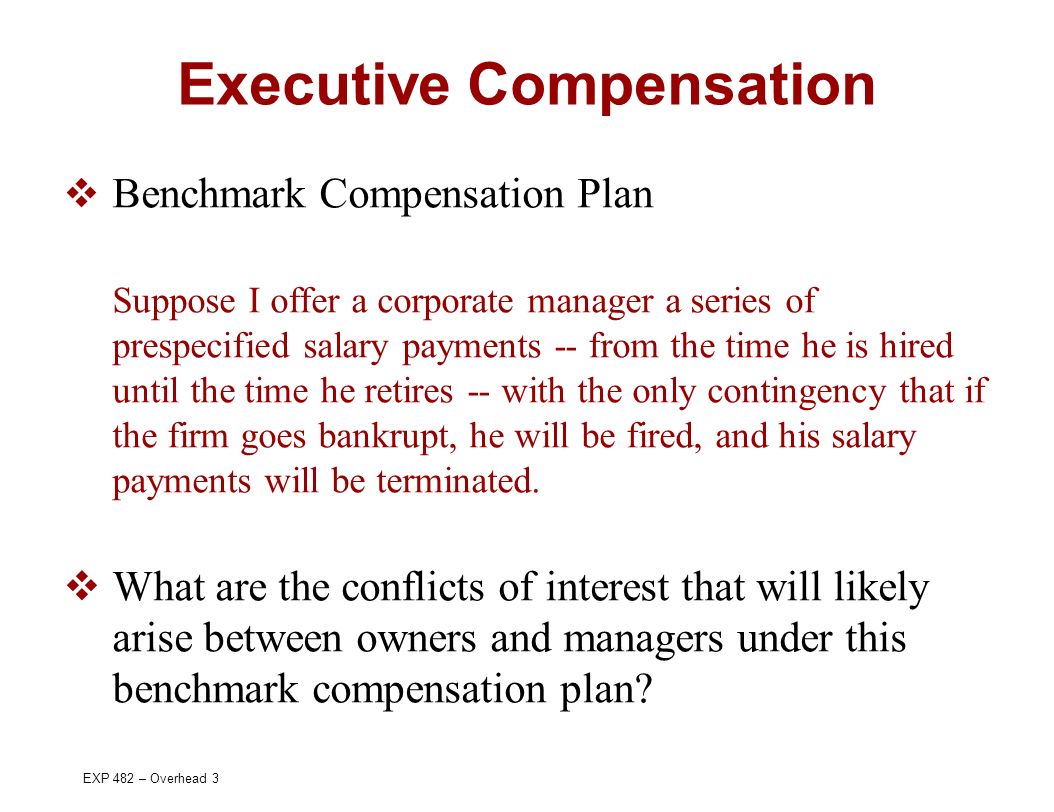 Executive Compensation

❖ Benchmark Compensation Plan

Suppose I offer a corporate manager a series of prespecified salary payments -- from the time he is hired until the time he retires -- with the only contingency that if the firm goes bankrupt, he will be fired, and his salary payments will be terminated.

❖ What are the conflicts of interest that will likely arise between owners and managers under this benchmark compensation plan?

EXP 482 – Overhead 3